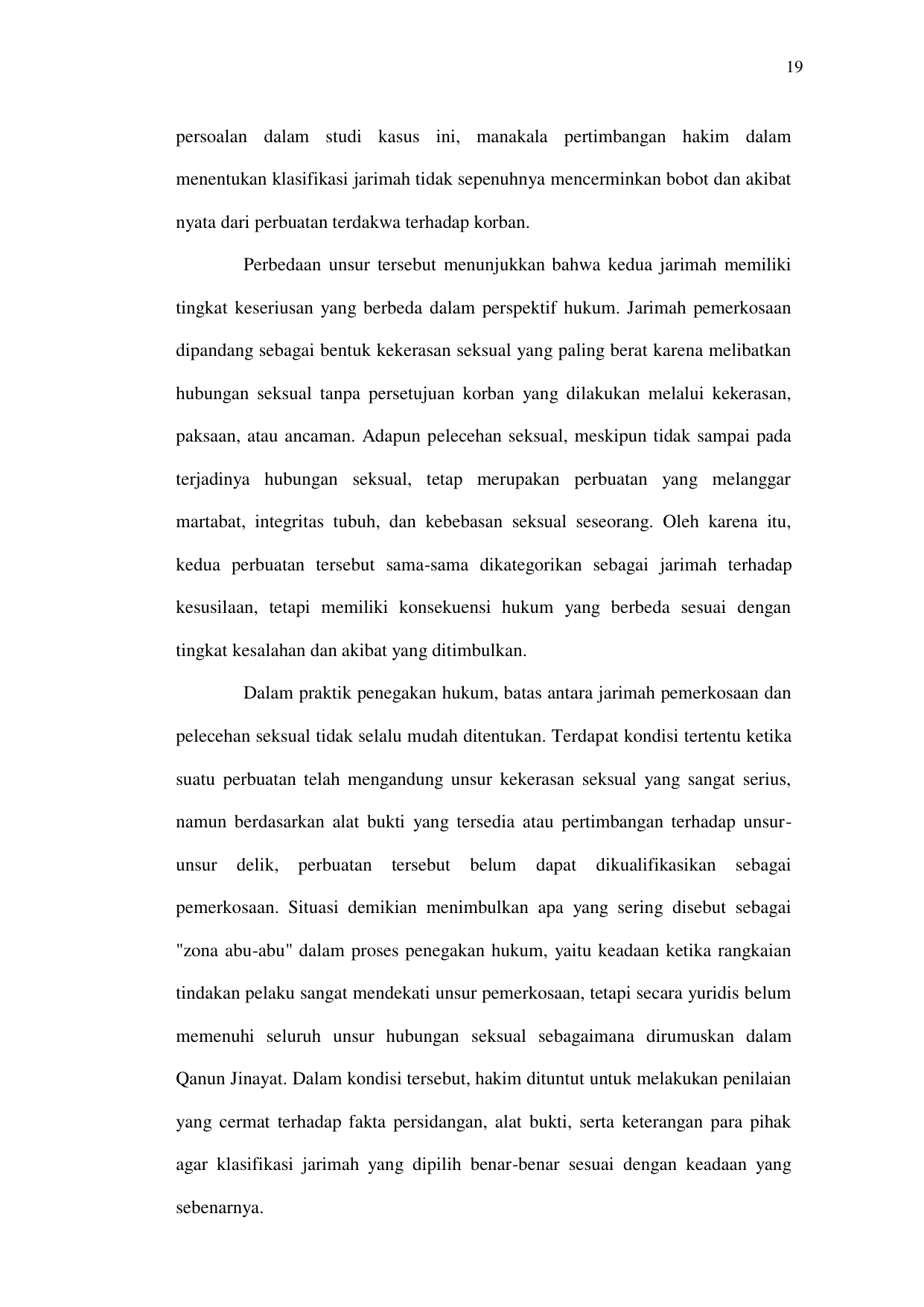 19

persoalan dalam studi kasus ini, manakala pertimbangan hakim dalam menentukan klasifikasi jarimah tidak sepenuhnya mencerminkan bobot dan akibat nyata dari perbuatan terdakwa terhadap korban.

Perbedaan unsur tersebut menunjukkan bahwa kedua jarimah memiliki tingkat keseriusan yang berbeda dalam perspektif hukum. Jarimah pemerkosaan dipandang sebagai bentuk kekerasan seksual yang paling berat karena melibatkan hubungan seksual tanpa persetujuan korban yang dilakukan melalui kekerasan, paksaan, atau ancaman. Adapun pelecehan seksual, meskipun tidak sampai pada terjadinya hubungan seksual, tetap merupakan perbuatan yang melanggar martabat, integritas tubuh, dan kebebasan seksual seseorang. Oleh karena itu, kedua perbuatan tersebut sama-sama dikategorikan sebagai jarimah terhadap kesusilaan, tetapi memiliki konsekuensi hukum yang berbeda sesuai dengan tingkat kesalahan dan akibat yang ditimbulkan.

Dalam praktik penegakan hukum, batas antara jarimah pemerkosaan dan pelecehan seksual tidak selalu mudah ditentukan. Terdapat kondisi tertentu ketika suatu perbuatan telah mengandung unsur kekerasan seksual yang sangat serius, namun berdasarkan alat bukti yang tersedia atau pertimbangan terhadap unsur-unsur delik, perbuatan tersebut belum dapat dikualifikasikan sebagai pemerkosaan. Situasi demikian menimbulkan apa yang sering disebut sebagai "zona abu-abu" dalam proses penegakan hukum, yaitu keadaan ketika rangkaian tindakan pelaku sangat mendekati unsur pemerkosaan, tetapi secara yuridis belum memenuhi seluruh unsur hubungan seksual sebagaimana dirumuskan dalam Qanun Jinayat. Dalam kondisi tersebut, hakim dituntut untuk melakukan penilaian yang cermat terhadap fakta persidangan, alat bukti, serta keterangan para pihak agar klasifikasi jarimah yang dipilih benar-benar sesuai dengan keadaan yang sebenarnya.